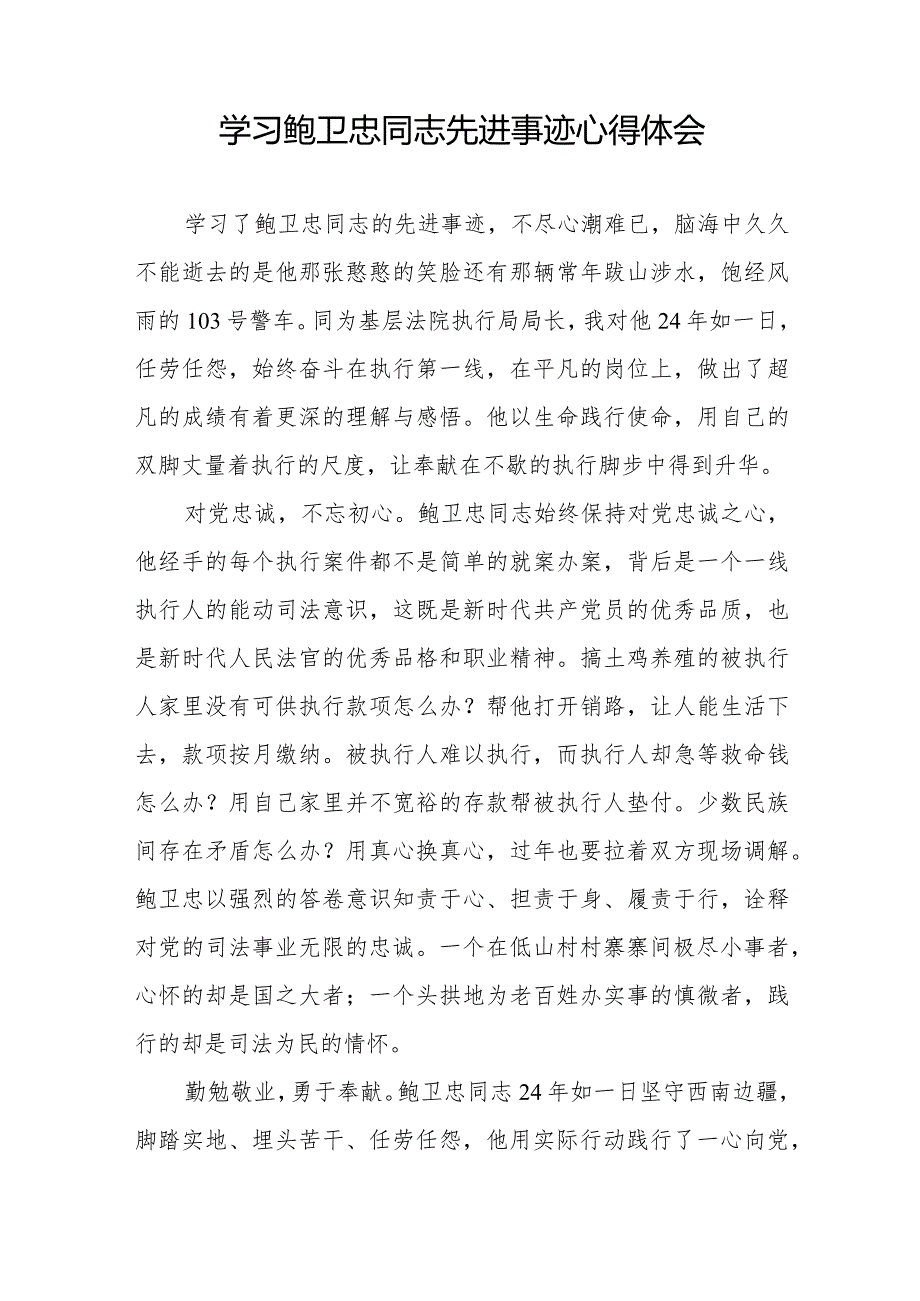 学习鲍卫忠同志先进事迹心得体会

学习了鲍卫忠同志的先进事迹，不尽心潮难已，脑海中久久不能逝去的是他那张憨憨的笑脸还有那辆常年跋山涉水，饱经风雨的103号警车。同为基层法院执行局局长，我对他24年如一日，任劳任怨，始终奋斗在执行第一线，在平凡的岗位上，做出了超凡的成绩有着更深的理解与感悟。他以生命践行使命，用自己的双脚丈量着执行的尺度，让奉献在不歇的执行脚步中得到升华。

对党忠诚，不忘初心。鲍卫忠同志始终保持对党忠诚之心，他经手的每个执行案件都不是简单的就案办案，背后是一个一线执行人的能动司法意识，这既是新时代共产党员的优秀品质，也是新时代人民法官的优秀品格和职业精神。搞土鸡养殖的被执行人家里没有可供执行款项怎么办？帮他打开销路，让人能生活下去，款项按月缴纳。被执行人难以执行，而执行人却急等救命钱怎么办？用自己家里并不宽裕的存款帮被执行人垫付。少数民族间存在矛盾怎么办？用真心换真心，过年也要拉着双方现场调解。鲍卫忠以强烈的答卷意识知责于心、担责于身、履责于行，诠释对党的司法事业无限的忠诚。一个在低山村村寨寨间极尽小事者，心怀的却是国之大者；一个头拱地为老百姓办实事的慎微者，践行的却是司法为民的情怀。

勤勉敬业，勇于奉献。鲍卫忠同志24年如一日坚守西南边疆，脚踏实地、埋头苦干、任劳任怨，他用实际行动践行了一心向党，